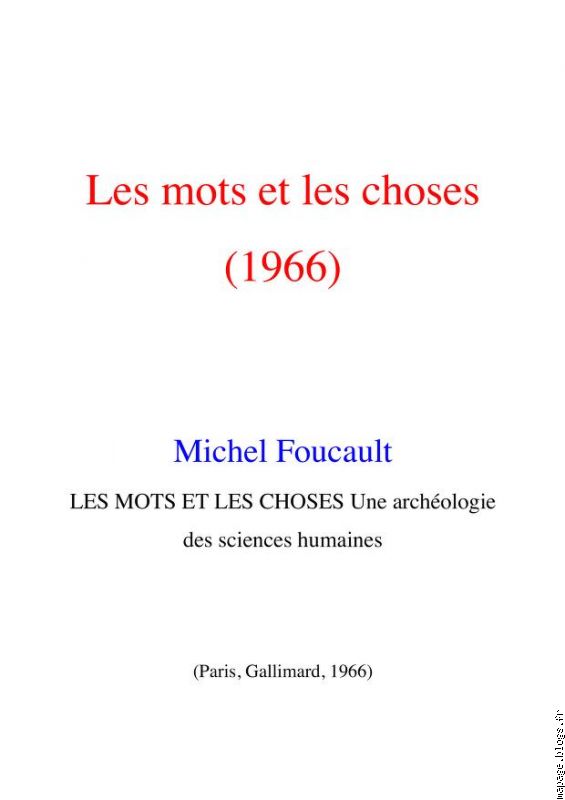 Les mots et les choses
(1966)

Michel Foucault

LES MOTS ET LES CHOSES Une archéologie des sciences humaines

(Paris, Gallimard, 1966)

mapage.blogs.fr